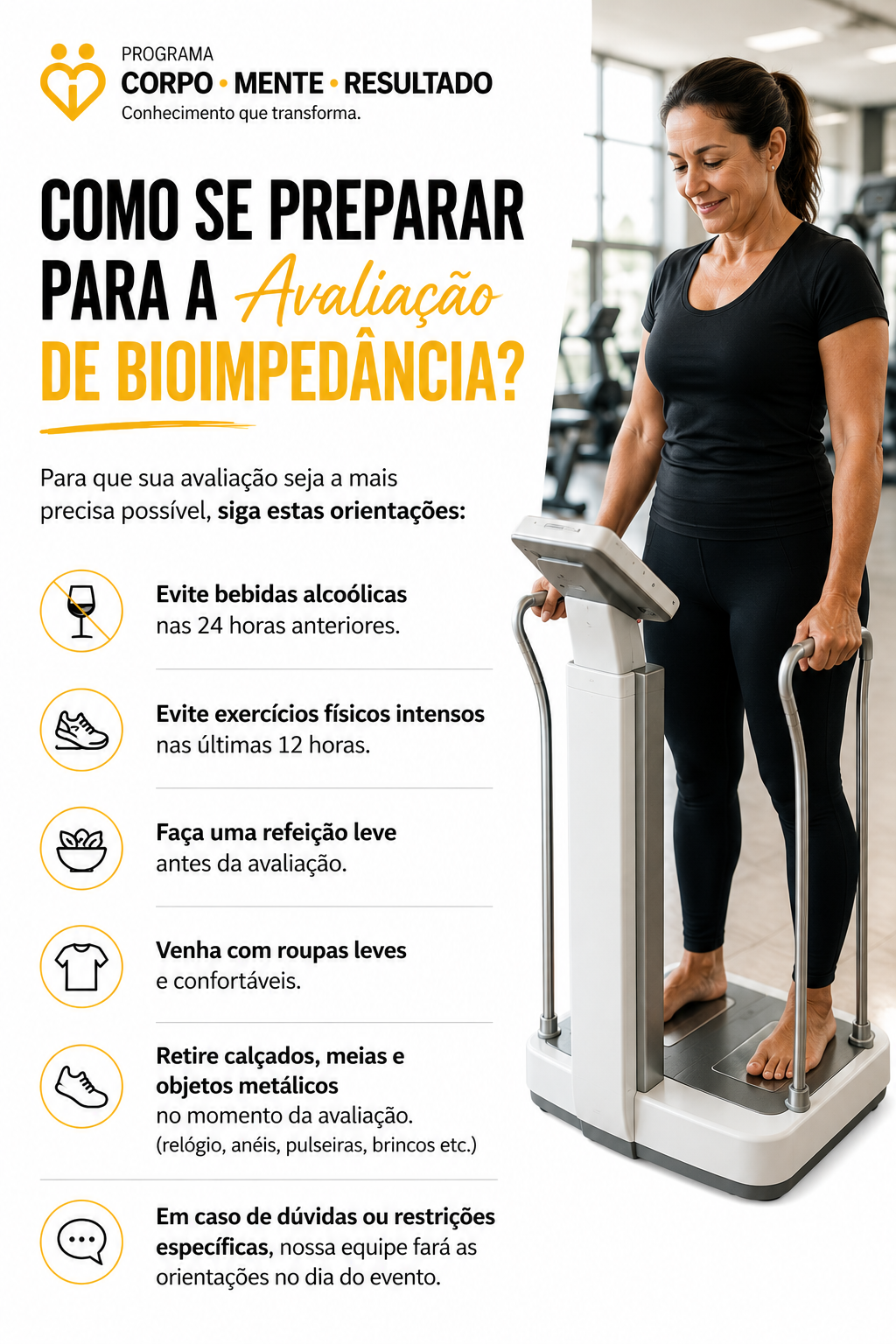 PROGRAMA
CORPO • MENTE • RESULTADO
Conhecimento que transforma.

COMO SE PREPARAR PARA A Avaliação DE BIOIMPEDÂNCIA?

Para que sua avaliação seja a mais precisa possível, siga estas orientações:

Evite bebidas alcoólicas
nas 24 horas anteriores.

Evite exercícios físicos intensos
nas últimas 12 horas.

Faça uma refeição leve
antes da avaliação.

Venha com roupas leves
e confortáveis.

Retire calçados, meias e objetos metálicos
no momento da avaliação.
(relógio, anéis, pulseiras, brincos etc.)

Em caso de dúvidas ou restrições específicas, nossa equipe fará as orientações no dia do evento.